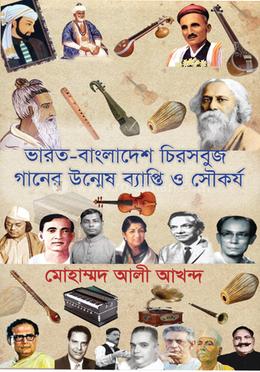 ভারত-বাংলাদেশ চিরসবুজ গানের উন্মেষ ব্যাপ্তি ও সৌকর্য

মোহাম্মদ আলী আখন্দ